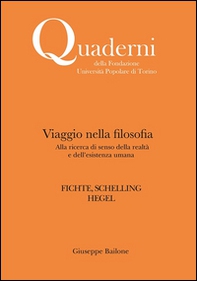 Quaderni
della Fondazione
Università Popolare di Torino

Viaggio nella filosofia
Alla ricerca di senso della realtà e dell'esistenza umana

FICHTE, SCHELLING
HEGEL

Giuseppe Bailone